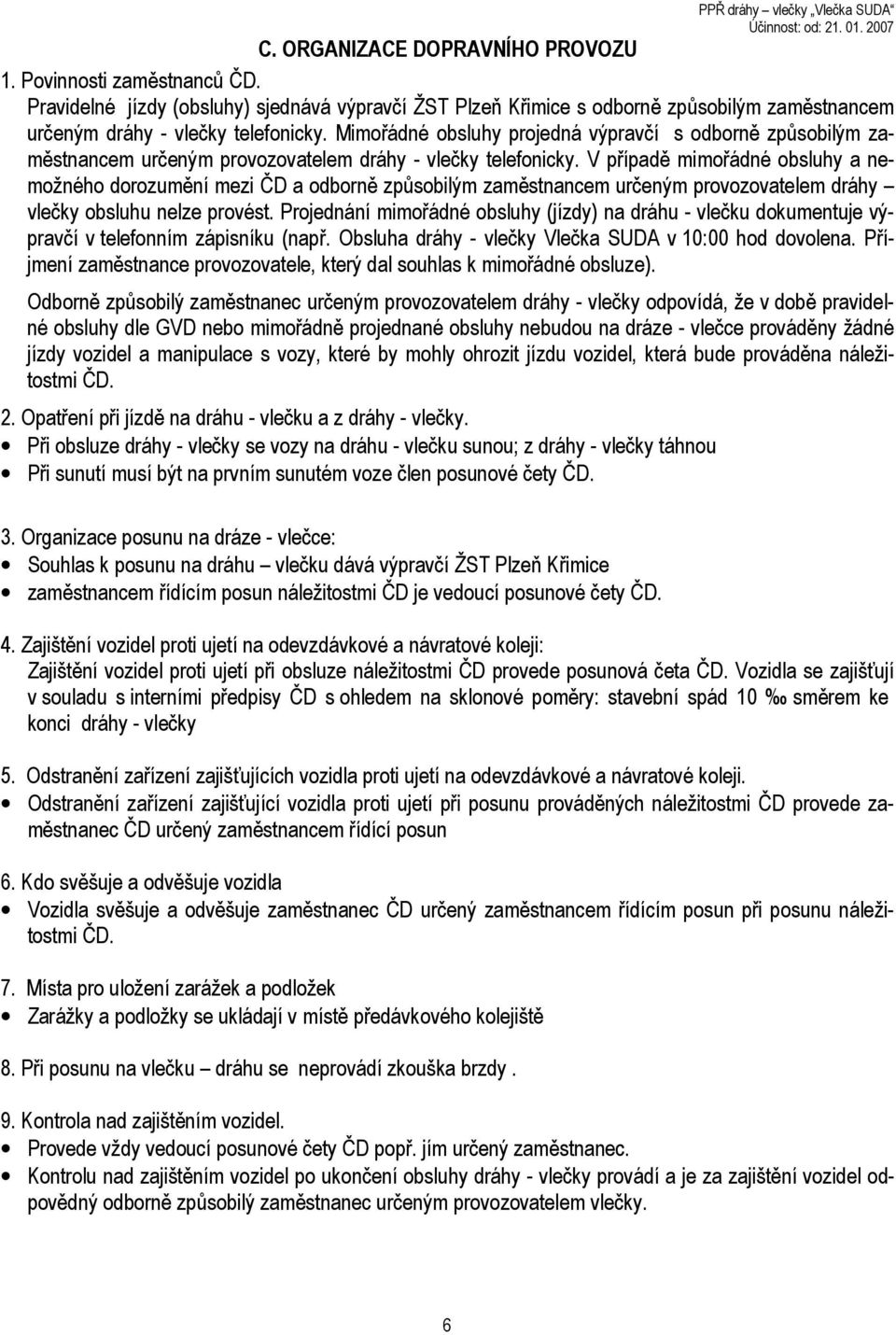 PPŘ dráhy – vlečky „Vlečka SUDA“
Účinnost: od: 21. 01. 2007

C. ORGANIZACE DOPRAVNÍHO PROVOZU

1. Povinnosti zaměstnanců ČD.
Pravidelné jízdy (obsluhy) sjednává výpravčí ŽST Plzeň Křimice s odborně způsobilým zaměstnancem určeným dráhy - vlečky telefonicky. Mimořádné obsluhy projedná výpravčí s odborně způsobilým zaměstnancem určeným provozovatelem dráhy - vlečky telefonicky. V případě mimořádné obsluhy a nemožného dorozumění mezi ČD a odborně způsobilým zaměstnancem určeným provozovatelem dráhy – vlečky obsluhu nelze provést. Projednání mimořádné obsluhy (jízdy) na dráhu - vlečku dokumentuje výpravčí v telefonním zápisníku (např. Obsluha dráhy - vlečky Vlečka SUDA v 10:00 hod dovolena. Příjmení zaměstnance provozovatele, který dal souhlas k mimořádné obsluze).

Odborně způsobilý zaměstnanec určeným provozovatelem dráhy - vlečky odpovídá, že v době pravidelné obsluhy dle GVD nebo mimořádně projednané obsluhy nebudou na dráze - vlečce prováděny žádné jízdy vozidel a manipulace s vozy, které by mohly ohrozit jízdu vozidel, která bude prováděna náležitostmi ČD.

2. Opatření při jízdě na dráhu - vlečku a z dráhy - vlečky.
• Při obsluze dráhy - vlečky se vozy na dráhu - vlečku sunou; z dráhy - vlečky táhnou
• Při sunutí musí být na prvním sunutém voze člen posunové čety ČD.

3. Organizace posunu na dráze - vlečce:
• Souhlas k posunu na dráhu – vlečku dává výpravčí ŽST Plzeň Křimice
• zaměstnancem řídícím posun náležitostmi ČD je vedoucí posunové čety ČD.

4. Zajištění vozidel proti ujetí na odevzdávkové a návratové koleji:
Zajištění vozidel proti ujetí při obsluze náležitostmi ČD provede posunová četa ČD. Vozidla se zajišťují v souladu s interními předpisy ČD s ohledem na sklonové poměry: stavební spád 10 ‰ směrem ke konci dráhy - vlečky

5. Odstranění zařízení zajišťujících vozidla proti ujetí na odevzdávkové a návratové koleji.
• Odstranění zařízení zajišťující vozidla proti ujetí při posunu prováděných náležitostmi ČD provede zaměstnanec ČD určený zaměstnancem řídící posun

6. Kdo svěšuje a odvěšuje vozidla
• Vozidla svěšuje a odvěšuje zaměstnanec ČD určený zaměstnancem řídícím posun při posunu náležitostmi ČD.

7. Místa pro uložení zarážek a podložek
• Zarážky a podložky se ukládají v místě předávkového kolejiště

8. Při posunu na vlečku – dráhu se neprovádí zkouška brzdy .

9. Kontrola nad zajištěním vozidel.
• Provede vždy vedoucí posunové čety ČD popř. jím určený zaměstnanec.
• Kontrolu nad zajištěním vozidel po ukončení obsluhy dráhy - vlečky provádí a je za zajištění vozidel odpovědný odborně způsobilý zaměstnanec určeným provozovatelem vlečky.

6